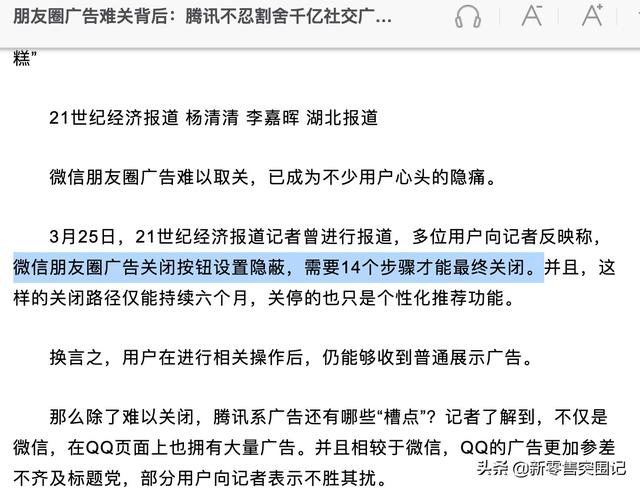 朋友圈广告难关背后：腾讯不忍割舍千亿社交广...

A⁻ A⁺

糕”

21世纪经济报道 杨清清 李嘉晖 湖北报道

微信朋友圈广告难以取关，已成为不少用户心头的隐痛。

3月25日，21世纪经济报道记者曾进行报道，多位用户向记者反映称，微信朋友圈广告关闭按钮设置隐蔽，需要14个步骤才能最终关闭。并且，这样的关闭路径仅能持续六个月，关停的也只是个性化推荐功能。

换言之，用户在进行相关操作后，仍能够收到普通展示广告。

那么除了难以关闭，腾讯系广告还有哪些“槽点”？记者了解到，不仅是微信，在QQ页面上也拥有大量广告。并且相较于微信，QQ的广告更加参差不齐及标题党，部分用户向记者表示不胜其扰。

头条 @新零售突围记